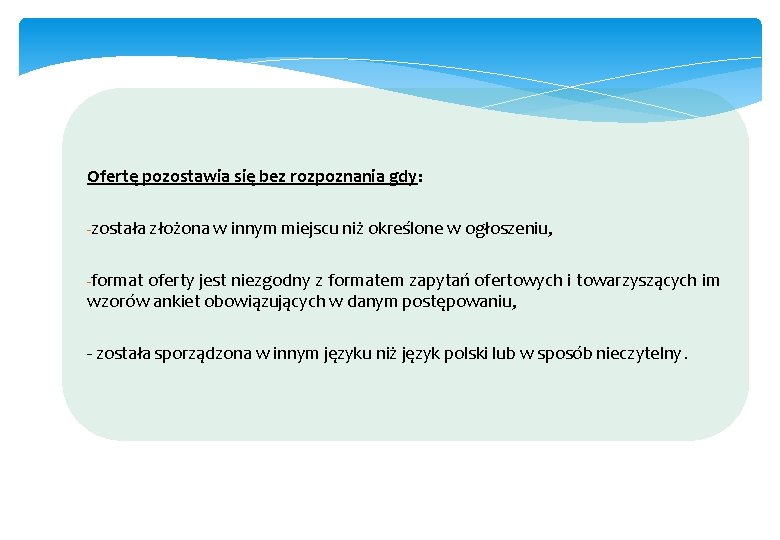 Ofertę pozostawia się bez rozpoznania gdy:

-została złożona w innym miejscu niż określone w ogłoszeniu,

-format oferty jest niezgodny z formatem zapytań ofertowych i towarzyszących im wzorów ankiet obowiązujących w danym postępowaniu,

- została sporządzona w innym języku niż język polski lub w sposób nieczytelny.